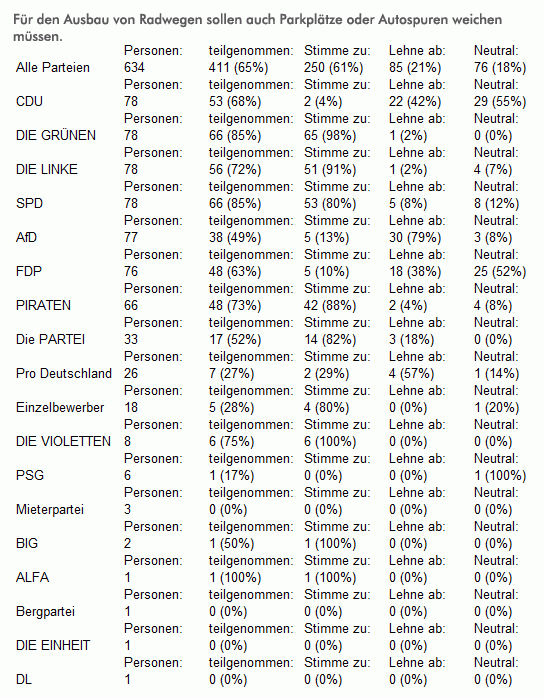 Für den Ausbau von Radwegen sollen auch Parkplätze oder Autospuren weichen müssen.

| | Personen: | teilgenommen: | Stimme zu: | Lehne ab: | Neutral: |
|---|---|---|---|---|---|
| Alle Parteien | 634 | 411 (65%) | 250 (61%) | 85 (21%) | 76 (18%) |
| | Personen: | teilgenommen: | Stimme zu: | Lehne ab: | Neutral: |
| CDU | 78 | 53 (68%) | 2 (4%) | 22 (42%) | 29 (55%) |
| | Personen: | teilgenommen: | Stimme zu: | Lehne ab: | Neutral: |
| DIE GRÜNEN | 78 | 66 (85%) | 65 (98%) | 1 (2%) | 0 (0%) |
| | Personen: | teilgenommen: | Stimme zu: | Lehne ab: | Neutral: |
| DIE LINKE | 78 | 56 (72%) | 51 (91%) | 1 (2%) | 4 (7%) |
| | Personen: | teilgenommen: | Stimme zu: | Lehne ab: | Neutral: |
| SPD | 78 | 66 (85%) | 53 (80%) | 5 (8%) | 8 (12%) |
| | Personen: | teilgenommen: | Stimme zu: | Lehne ab: | Neutral: |
| AfD | 77 | 38 (49%) | 5 (13%) | 30 (79%) | 3 (8%) |
| | Personen: | teilgenommen: | Stimme zu: | Lehne ab: | Neutral: |
| FDP | 76 | 48 (63%) | 5 (10%) | 18 (38%) | 25 (52%) |
| | Personen: | teilgenommen: | Stimme zu: | Lehne ab: | Neutral: |
| PIRATEN | 66 | 48 (73%) | 42 (88%) | 2 (4%) | 4 (8%) |
| | Personen: | teilgenommen: | Stimme zu: | Lehne ab: | Neutral: |
| Die PARTEI | 33 | 17 (52%) | 14 (82%) | 3 (18%) | 0 (0%) |
| | Personen: | teilgenommen: | Stimme zu: | Lehne ab: | Neutral: |
| Pro Deutschland | 26 | 7 (27%) | 2 (29%) | 4 (57%) | 1 (14%) |
| | Personen: | teilgenommen: | Stimme zu: | Lehne ab: | Neutral: |
| Einzelbewerber | 18 | 5 (28%) | 4 (80%) | 0 (0%) | 1 (20%) |
| | Personen: | teilgenommen: | Stimme zu: | Lehne ab: | Neutral: |
| DIE VIOLETTEN | 8 | 6 (75%) | 6 (100%) | 0 (0%) | 0 (0%) |
| | Personen: | teilgenommen: | Stimme zu: | Lehne ab: | Neutral: |
| PSG | 6 | 1 (17%) | 0 (0%) | 0 (0%) | 1 (100%) |
| | Personen: | teilgenommen: | Stimme zu: | Lehne ab: | Neutral: |
| Mieterpartei | 3 | 0 (0%) | 0 (0%) | 0 (0%) | 0 (0%) |
| | Personen: | teilgenommen: | Stimme zu: | Lehne ab: | Neutral: |
| BIG | 2 | 1 (50%) | 1 (100%) | 0 (0%) | 0 (0%) |
| | Personen: | teilgenommen: | Stimme zu: | Lehne ab: | Neutral: |
| ALFA | 1 | 1 (100%) | 1 (100%) | 0 (0%) | 0 (0%) |
| | Personen: | teilgenommen: | Stimme zu: | Lehne ab: | Neutral: |
| Bergpartei | 1 | 0 (0%) | 0 (0%) | 0 (0%) | 0 (0%) |
| | Personen: | teilgenommen: | Stimme zu: | Lehne ab: | Neutral: |
| DIE EINHEIT | 1 | 0 (0%) | 0 (0%) | 0 (0%) | 0 (0%) |
| | Personen: | teilgenommen: | Stimme zu: | Lehne ab: | Neutral: |
| DL | 1 | 0 (0%) | 0 (0%) | 0 (0%) | 0 (0%) |